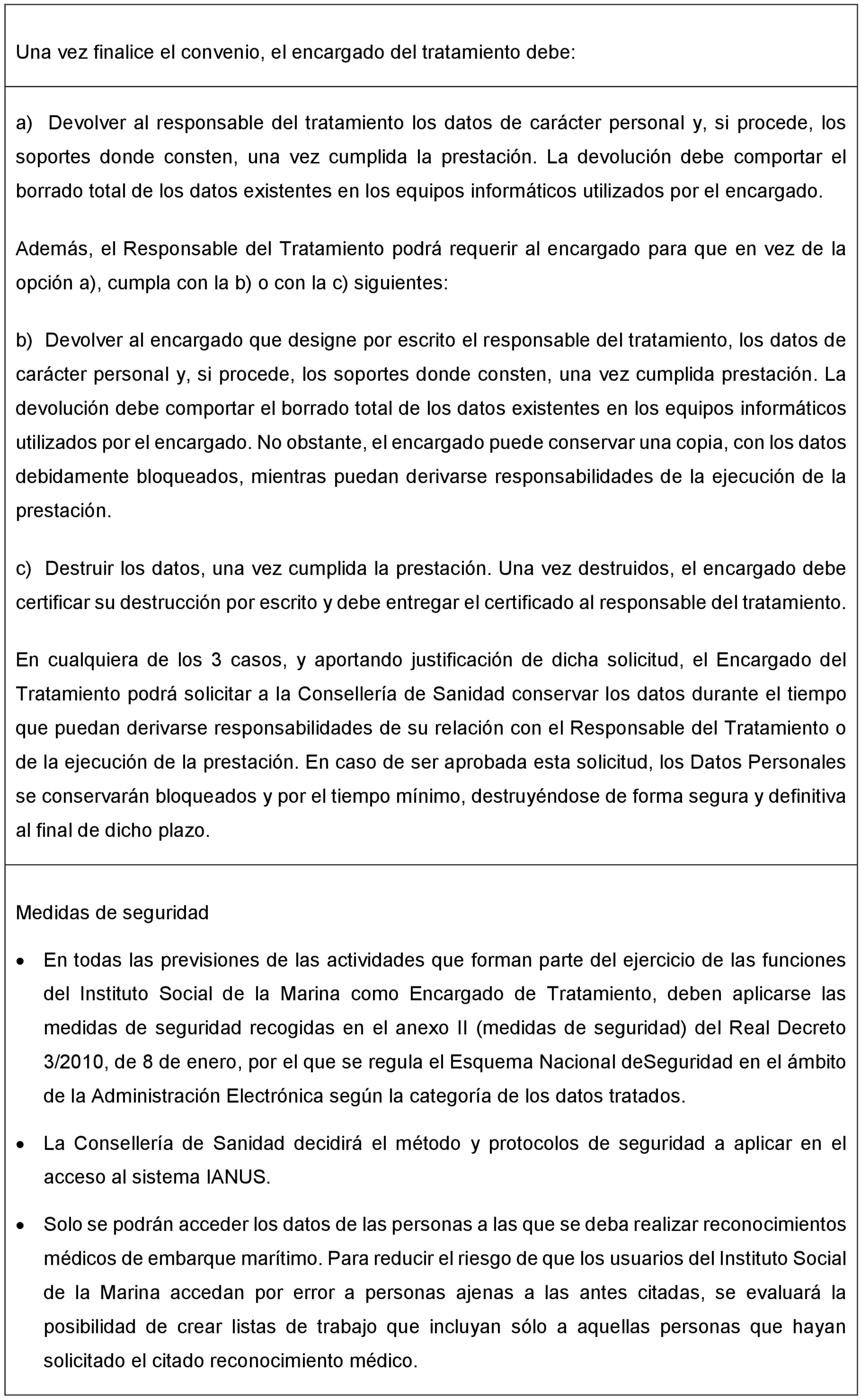 Una vez finalice el convenio, el encargado del tratamiento debe:

a) Devolver al responsable del tratamiento los datos de carácter personal y, si procede, los soportes donde consten, una vez cumplida la prestación. La devolución debe comportar el borrado total de los datos existentes en los equipos informáticos utilizados por el encargado.

Además, el Responsable del Tratamiento podrá requerir al encargado para que en vez de la opción a), cumpla con la b) o con la c) siguientes:

b) Devolver al encargado que designe por escrito el responsable del tratamiento, los datos de carácter personal y, si procede, los soportes donde consten, una vez cumplida prestación. La devolución debe comportar el borrado total de los datos existentes en los equipos informáticos utilizados por el encargado. No obstante, el encargado puede conservar una copia, con los datos debidamente bloqueados, mientras puedan derivarse responsabilidades de la ejecución de la prestación.

c) Destruir los datos, una vez cumplida la prestación. Una vez destruidos, el encargado debe certificar su destrucción por escrito y debe entregar el certificado al responsable del tratamiento.

En cualquiera de los 3 casos, y aportando justificación de dicha solicitud, el Encargado del Tratamiento podrá solicitar a la Consellería de Sanidad conservar los datos durante el tiempo que puedan derivarse responsabilidades de su relación con el Responsable del Tratamiento o de la ejecución de la prestación. En caso de ser aprobada esta solicitud, los Datos Personales se conservarán bloqueados y por el tiempo mínimo, destruyéndose de forma segura y definitiva al final de dicho plazo.

Medidas de seguridad

• En todas las previsiones de las actividades que forman parte del ejercicio de las funciones del Instituto Social de la Marina como Encargado de Tratamiento, deben aplicarse las medidas de seguridad recogidas en el anexo II (medidas de seguridad) del Real Decreto 3/2010, de 8 de enero, por el que se regula el Esquema Nacional deSeguridad en el ámbito de la Administración Electrónica según la categoría de los datos tratados.

• La Consellería de Sanidad decidirá el método y protocolos de seguridad a aplicar en el acceso al sistema IANUS.

• Solo se podrán acceder los datos de las personas a las que se deba realizar reconocimientos médicos de embarque marítimo. Para reducir el riesgo de que los usuarios del Instituto Social de la Marina accedan por error a personas ajenas a las antes citadas, se evaluará la posibilidad de crear listas de trabajo que incluyan sólo a aquellas personas que hayan solicitado el citado reconocimiento médico.